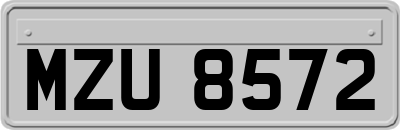 MZU 8572